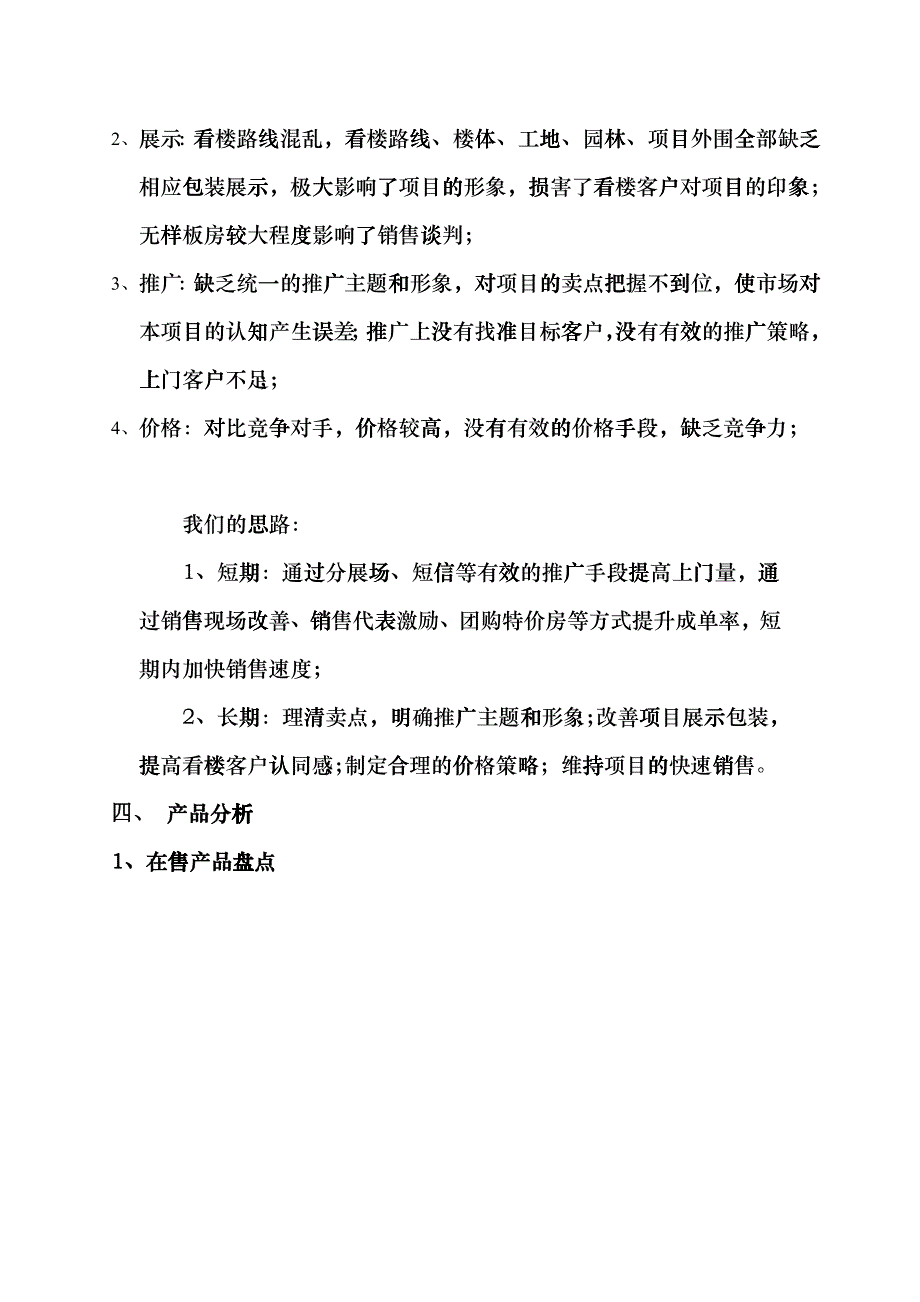 2、展示: 看楼路线混乱，看楼路线、楼体、工地、园林、项目外围全部缺乏相应包装展示，极大影响了项目的形象，损害了看楼客户对项目的印象；无样板房较大程度影响了销售谈判；

3、推广: 缺乏统一的推广主题和形象，对项目的卖点把握不到位，使市场对本项目的认知产生误差; 推广上没有找准目标客户，没有有效的推广策略，上门客户不足；

4、价格: 对比竞争对手，价格较高，没有有效的价格手段，缺乏竞争力；

我们的思路:

1、短期: 通过分展场、短信等有效的推广手段提高上门量，通过销售现场改善、销售代表激励、团购特价房等方式提升成单率，短期内加快销售速度；

2、长期: 理清卖点，明确推广主题和形象;改善项目展示包装，提高看楼客户认同感;制定合理的价格策略; 维持项目的快速销售。

四、 产品分析

1、在售产品盘点